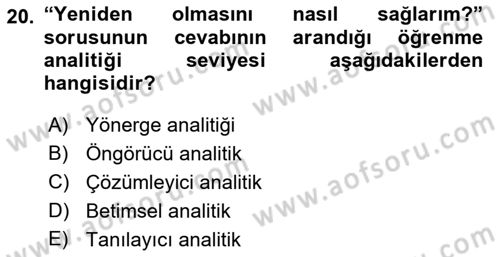 20. “Yeniden olmasını nasıl sağlarım?” sorusunun cevabının arandığı öğrenme analitiği seviyesi aşağıdakilerden hangisidir?

A) Yönerge analitiği
B) Öngörücü analitik
C) Çözümleyici analitik
D) Betimsel analitik
E) Tanılayıcı analitik

www.aofsoru.com